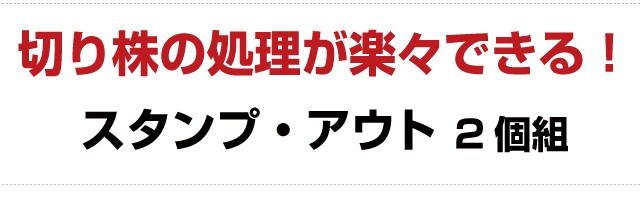 切り株の処理が楽々できる！

スタンプ・アウト ２個組